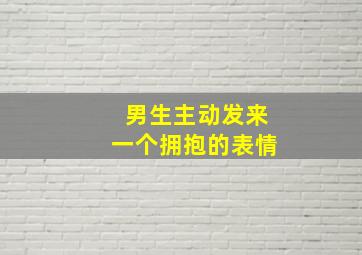 男生主动发来
一个拥抱的表情